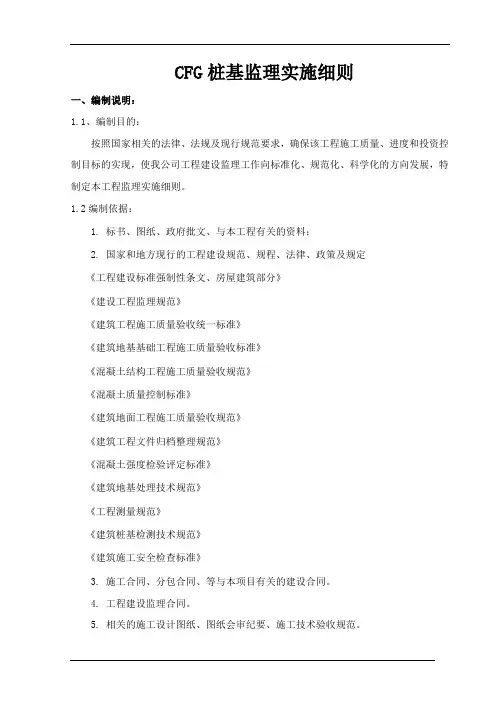 CFG 桩基监理实施细则

一、编制说明：

1.1、编制目的：

按照国家相关的法律、法规及现行规范要求，确保该工程施工质量、进度和投资控制目标的实现，使我公司工程建设监理工作向标准化、规范化、科学化的方向发展，特制定本工程监理实施细则。

1.2 编制依据：

1. 标书、图纸、政府批文、与本工程有关的资料；

2. 国家和地方现行的工程建设规范、规程、法律、政策及规定

《工程建设标准强制性条文、房屋建筑部分》

《建设工程监理规范》

《建筑工程施工质量验收统一标准》

《建筑地基基础工程施工质量验收标准》

《混凝土结构工程施工质量验收规范》

《混凝土质量控制标准》

《建筑地面工程施工质量验收规范》

《建筑工程文件归档整理规范》

《混凝土强度检验评定标准》

《建筑地基处理技术规范》

《工程测量规范》

《建筑桩基检测技术规范》

《建筑施工安全检查标准》

3. 施工合同、分包合同、等与本项目有关的建设合同。

4. 工程建设监理合同。

5. 相关的施工设计图纸、图纸会审纪要、施工技术验收规范。